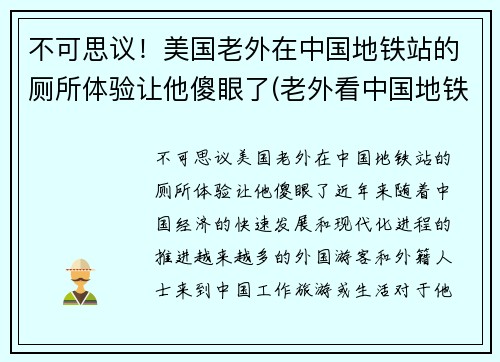 不可思议！美国老外在中国地铁站的厕所体验让他傻眼了(老外看中国地铁

不可思议美国老外在中国地铁站的厕所体验让他傻眼了近年来随着中国经济的快速发展和现代化进程的推进越来越多的外国游客和外籍人士来到中国工作旅游或生活对于他